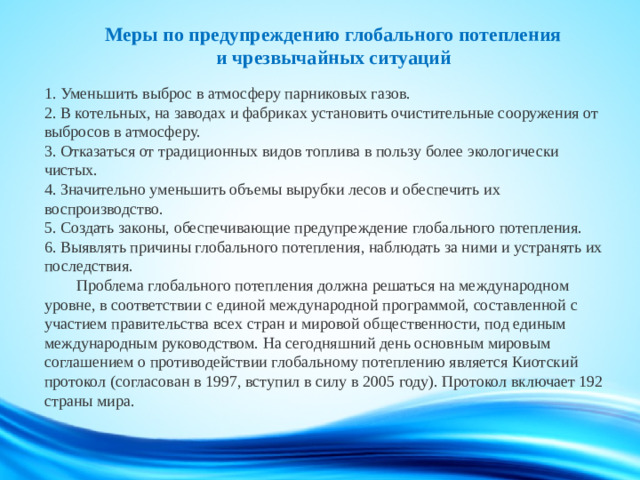 Меры по предупреждению глобального потепления
и чрезвычайных ситуаций

1. Уменьшить выброс в атмосферу парниковых газов.
2. В котельных, на заводах и фабриках установить очистительные сооружения от выбросов в атмосферу.
3. Отказаться от традиционных видов топлива в пользу более экологически чистых.
4. Значительно уменьшить объемы вырубки лесов и обеспечить их воспроизводство.
5. Создать законы, обеспечивающие предупреждение глобального потепления.
6. Выявлять причины глобального потепления, наблюдать за ними и устранять их последствия.

Проблема глобального потепления должна решаться на международном уровне, в соответствии с единой международной программой, составленной с участием правительства всех стран и мировой общественности, под единым международным руководством. На сегодняшний день основным мировым соглашением о противодействии глобальному потеплению является Киотский протокол (согласован в 1997, вступил в силу в 2005 году). Протокол включает 192 страны мира.